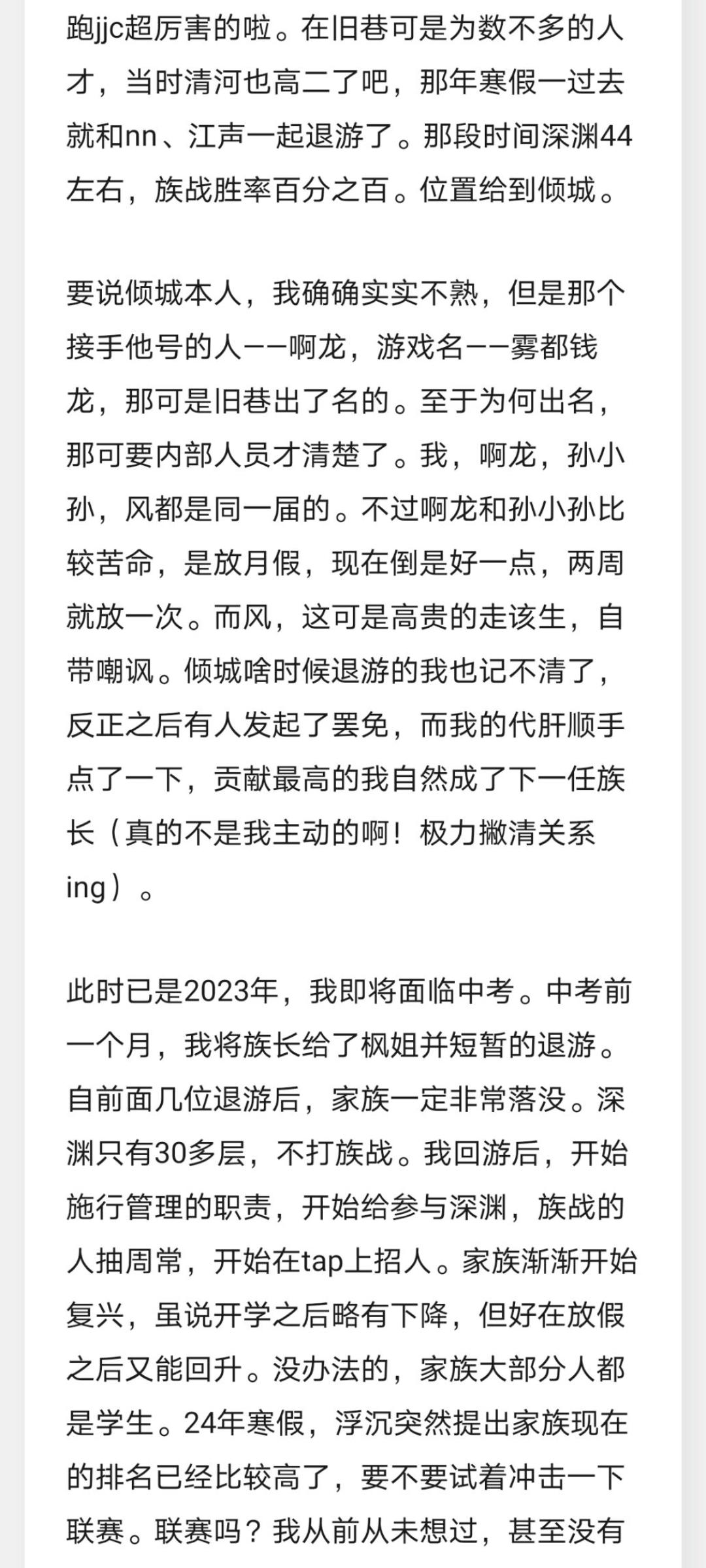 跑jjc超厉害的啦。在旧巷可是为数不多的人才，当时清河也高二了吧，那年寒假一过去就和nn、江声一起退游了。那段时间深渊44左右，族战胜率百分之百。位置给到倾城。

要说倾城本人，我确确实实不熟，但是那个接手他号的人——啊龙，游戏名——雾都钱龙，那可是旧巷出了名的。至于为何出名，那可要内部人员才清楚了。我，啊龙，孙小孙，风都是同一届的。不过啊龙和孙小孙比较苦命，是放月假，现在倒是好一点，两周就放一次。而风，这可是高贵的走该生，自带嘲讽。倾城啥时候退游的我也记不清了，反正之后有人发起了罢免，而我的代肝顺手点了一下，贡献最高的我自然成了下一任族长（真的不是我主动的啊！极力撇清关系ing）。

此时已是2023年，我即将面临中考。中考前一个月，我将族长给了枫姐并短暂的退游。自前面几位退游后，家族一定非常落没。深渊只有30多层，不打族战。我回游后，开始施行管理的职责，开始给参与深渊，族战的人抽周常，开始在tap上招人。家族渐渐开始复兴，虽说开学之后略有下降，但好在放假之后又能回升。没办法的，家族大部分人都是学生。24年寒假，浮沉突然提出家族现在的排名已经比较高了，要不要试着冲击一下联赛。联赛吗？我从前从未想过，甚至没有